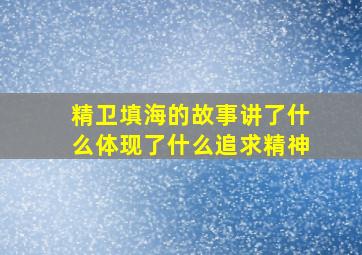 精卫填海的故事讲了什么体现了什么追求精神